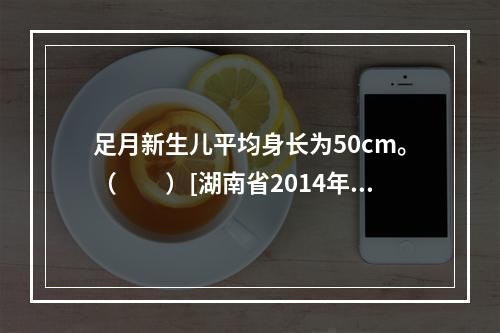 足月新生儿平均身长为50cm。（　　）[湖南省2014年...